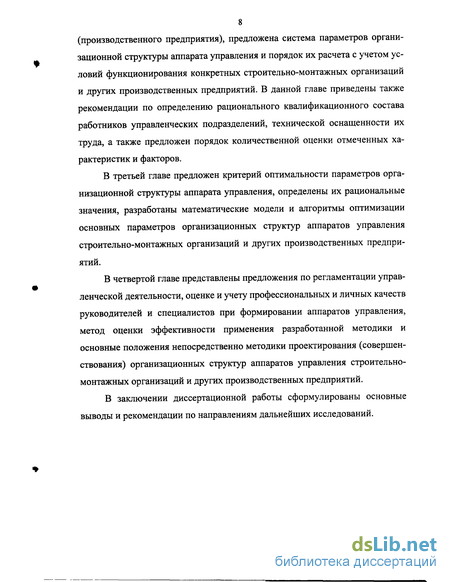 8

(производственного предприятия), предложена система параметров организационной структуры аппарата управления и порядок их расчета с учетом условий функционирования конкретных строительно-монтажных организаций и других производственных предприятий. В данной главе приведены также рекомендации по определению рационального квалификационного состава работников управленческих подразделений, технической оснащенности их труда, а также предложен порядок количественной оценки отмеченных характеристик и факторов.

В третьей главе предложен критерий оптимальности параметров организационной структуры аппарата управления, определены их рациональные значения, разработаны математические модели и алгоритмы оптимизации основных параметров организационных структур аппаратов управления строительно-монтажных организаций и других производственных предприятий.

В четвертой главе представлены предложения по регламентации управленческой деятельности, оценке и учету профессиональных и личных качеств руководителей и специалистов при формировании аппаратов управления, метод оценки эффективности применения разработанной методики и основные положения непосредственно методики проектирования (совершенствования) организационных структур аппаратов управления строительно-монтажных организаций и других производственных предприятий.

В заключении диссертационной работы сформулированы основные выводы и рекомендации по направлениям дальнейших исследований.

dsLib.net
библиотека диссертаций